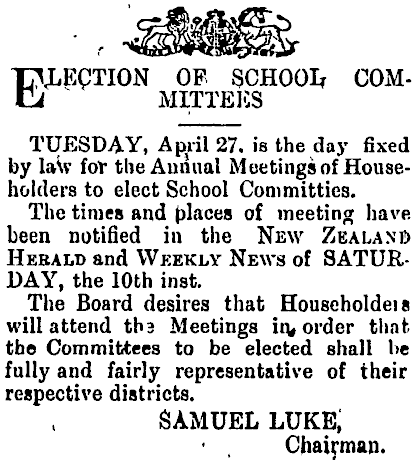 ELECTION OF SCHOOL COMMITTEES

TUESDAY, April 27, is the day fixed by law for the Annual Meetings of Householders to elect School Committies.

The times and places of meeting have been notified in the NEW ZEALAND HERALD and WEEKLY NEWS of SATURDAY, the 10th inst.

The Board desires that Householders will attend the Meetings in order that the Committees to be elected shall be fully and fairly representative of their respective districts.

SAMUEL LUKE,
Chairman.